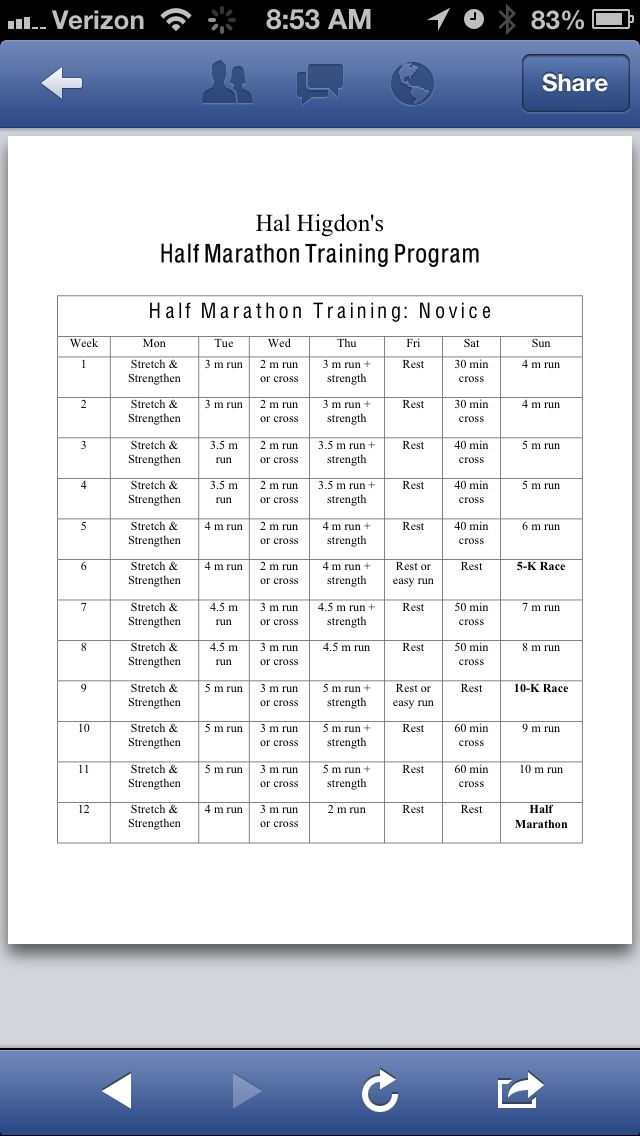 Verizon 8:53 AM 83%

Share

Hal Higdon's
Half Marathon Training Program

Half Marathon Training: Novice

| Week | Mon | Tue | Wed | Thu | Fri | Sat | Sun |
|---|---|---|---|---|---|---|---|
| 1 | Stretch & Strengthen | 3 m run | 2 m run or cross | 3 m run + strength | Rest | 30 min cross | 4 m run |
| 2 | Stretch & Strengthen | 3 m run | 2 m run or cross | 3 m run + strength | Rest | 30 min cross | 4 m run |
| 3 | Stretch & Strengthen | 3.5 m run | 2 m run or cross | 3.5 m run + strength | Rest | 40 min cross | 5 m run |
| 4 | Stretch & Strengthen | 3.5 m run | 2 m run or cross | 3.5 m run + strength | Rest | 40 min cross | 5 m run |
| 5 | Stretch & Strengthen | 4 m run | 2 m run or cross | 4 m run + strength | Rest | 40 min cross | 6 m run |
| 6 | Stretch & Strengthen | 4 m run | 2 m run or cross | 4 m run + strength | Rest or easy run | Rest | **5-K Race** |
| 7 | Stretch & Strengthen | 4.5 m run | 3 m run or cross | 4.5 m run + strength | Rest | 50 min cross | 7 m run |
| 8 | Stretch & Strengthen | 4.5 m run | 3 m run or cross | 4.5 m run | Rest | 50 min cross | 8 m run |
| 9 | Stretch & Strengthen | 5 m run | 3 m run or cross | 5 m run + strength | Rest or easy run | Rest | **10-K Race** |
| 10 | Stretch & Strengthen | 5 m run | 3 m run or cross | 5 m run + strength | Rest | 60 min cross | 9 m run |
| 11 | Stretch & Strengthen | 5 m run | 3 m run or cross | 5 m run + strength | Rest | 60 min cross | 10 m run |
| 12 | Stretch & Strengthen | 4 m run | 3 m run or cross | 2 m run | Rest | Rest | **Half Marathon** |